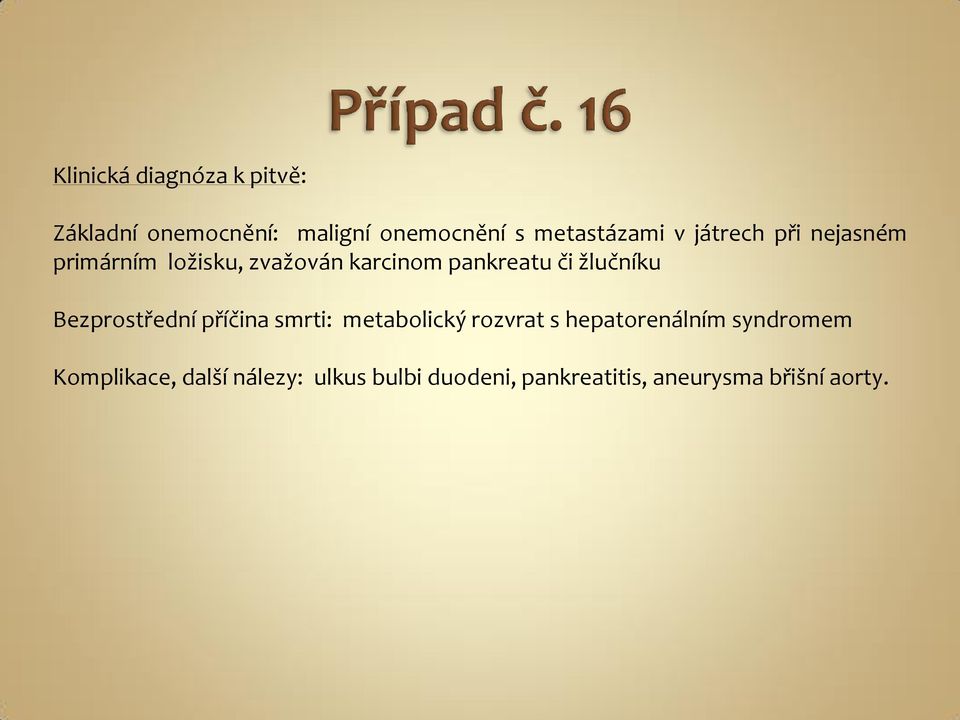 Případ č. 16

Klinická diagnóza k pitvě:

Základní onemocnění: maligní onemocnění s metastázami v játrech při nejasném primárním ložisku, zvažován karcinom pankreatu či žlučníku

Bezprostřední příčina smrti: metabolický rozvrat s hepatorenálním syndromem

Komplikace, další nálezy: ulkus bulbi duodeni, pankreatitis, aneurysma břišní aorty.